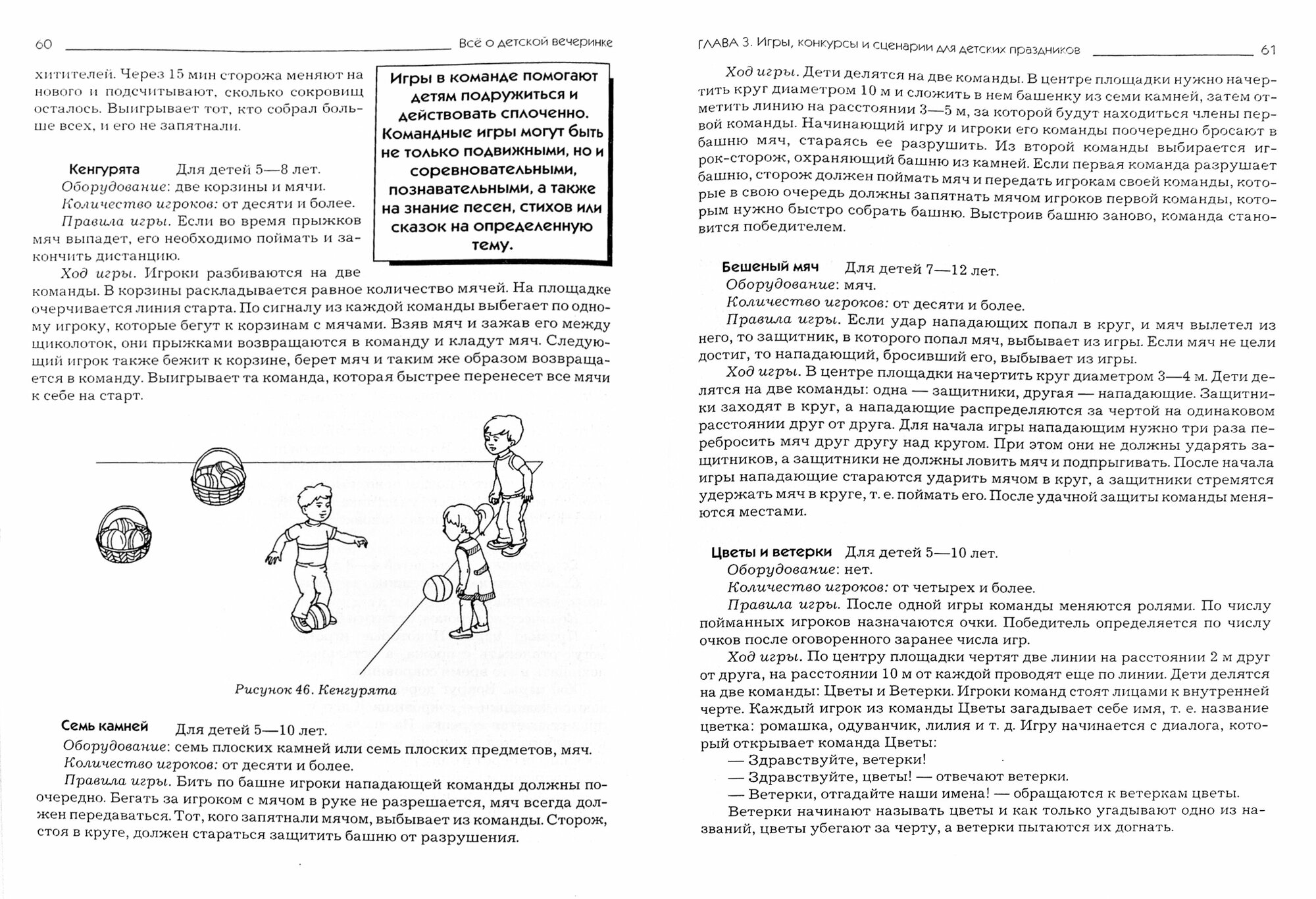 60 Всё о детской вечеринке

хитителей. Через 15 мин сторожа меняют на нового и подсчитывают, сколько сокровищ осталось. Выигрывает тот, кто собрал больше всех, и его не запятнали.

Игры в команде помогают детям подружиться и действовать сплоченно. Командные игры могут быть не только подвижными, но и соревновательными, познавательными, а также на знание песен, стихов или сказок на определенную тему.

Кенгурята Для детей 5—8 лет.
Оборудование: две корзины и мячи.
Количество игроков: от десяти и более.
Правила игры. Если во время прыжков мяч выпадет, его необходимо поймать и закончить дистанцию.
Ход игры. Игроки разбиваются на две команды. В корзины раскладывается равное количество мячей. На площадке очерчивается линия старта. По сигналу из каждой команды выбегает по одному игроку, которые бегут к корзинам с мячами. Взяв мяч и зажав его между щиколоток, они прыжками возвращаются в команду и кладут мяч. Следующий игрок также бежит к корзине, берет мяч и таким же образом возвращается в команду. Выигрывает та команда, которая быстрее перенесет все мячи к себе на старт.

Рисунок 46. Кенгурята

Семь камней Для детей 5—10 лет.
Оборудование: семь плоских камней или семь плоских предметов, мяч.
Количество игроков: от десяти и более.
Правила игры. Бить по башне игроки нападающей команды должны поочередно. Бегать за игроком с мячом в руке не разрешается, мяч всегда должен передаваться. Тот, кого запятнали мячом, выбывает из команды. Сторож, стоя в круге, должен стараться защитить башню от разрушения.

ГЛАВА 3. Игры, конкурсы и сценарии для детских праздников 61

Ход игры. Дети делятся на две команды. В центре площадки нужно начертить круг диаметром 10 м и сложить в нем башенку из семи камней, затем отметить линию на расстоянии 3—5 м, за которой будут находиться члены первой команды. Начинающий игру и игроки его команды поочередно бросают в башню мяч, стараясь ее разрушить. Из второй команды выбирается игрок-сторож, охраняющий башню из камней. Если первая команда разрушает башню, сторож должен поймать мяч и передать игрокам своей команды, которые в свою очередь должны запятнать мячом игроков первой команды, которым нужно быстро собрать башню. Выстроив башню заново, команда становится победителем.

Бешеный мяч Для детей 7—12 лет.
Оборудование: мяч.
Количество игроков: от десяти и более.
Правила игры. Если удар нападающих попал в круг, и мяч вылетел из него, то защитник, в которого попал мяч, выбывает из игры. Если мяч не цели достиг, то нападающий, бросивший его, выбывает из игры.
Ход игры. В центре площадки начертить круг диаметром 3—4 м. Дети делятся на две команды: одна — защитники, другая — нападающие. Защитники заходят в круг, а нападающие распределяются за чертой на одинаковом расстоянии друг от друга. Для начала игры нападающим нужно три раза перебросить мяч друг другу над кругом. При этом они не должны ударять защитников, а защитники не должны ловить мяч и подпрыгивать. После начала игры нападающие стараются ударить мячом в круг, а защитники стремятся удержать мяч в круге, т. е. поймать его. После удачной защиты команды меняются местами.

Цветы и ветерки Для детей 5—10 лет.
Оборудование: нет.
Количество игроков: от четырех и более.
Правила игры. После одной игры команды меняются ролями. По числу пойманных игроков назначаются очки. Победитель определяется по числу очков после оговоренного заранее числа игр.
Ход игры. По центру площадки чертят две линии на расстоянии 2 м друг от друга, на расстоянии 10 м от каждой проводят еще по линии. Дети делятся на две команды: Цветы и Ветерки. Игроки команд стоят лицами к внутренней черте. Каждый игрок из команды Цветы загадывает себе имя, т. е. название цветка: ромашка, одуванчик, лилия и т. д. Игру начинается с диалога, который открывает команда Цветы:
— Здравствуйте, ветерки!
— Здравствуйте, цветы! — отвечают ветерки.
— Ветерки, отгадайте наши имена! — обращаются к ветеркам цветы.
Ветерки начинают называть цветы и как только угадывают одно из названий, цветы убегают за черту, а ветерки пытаются их догнать.